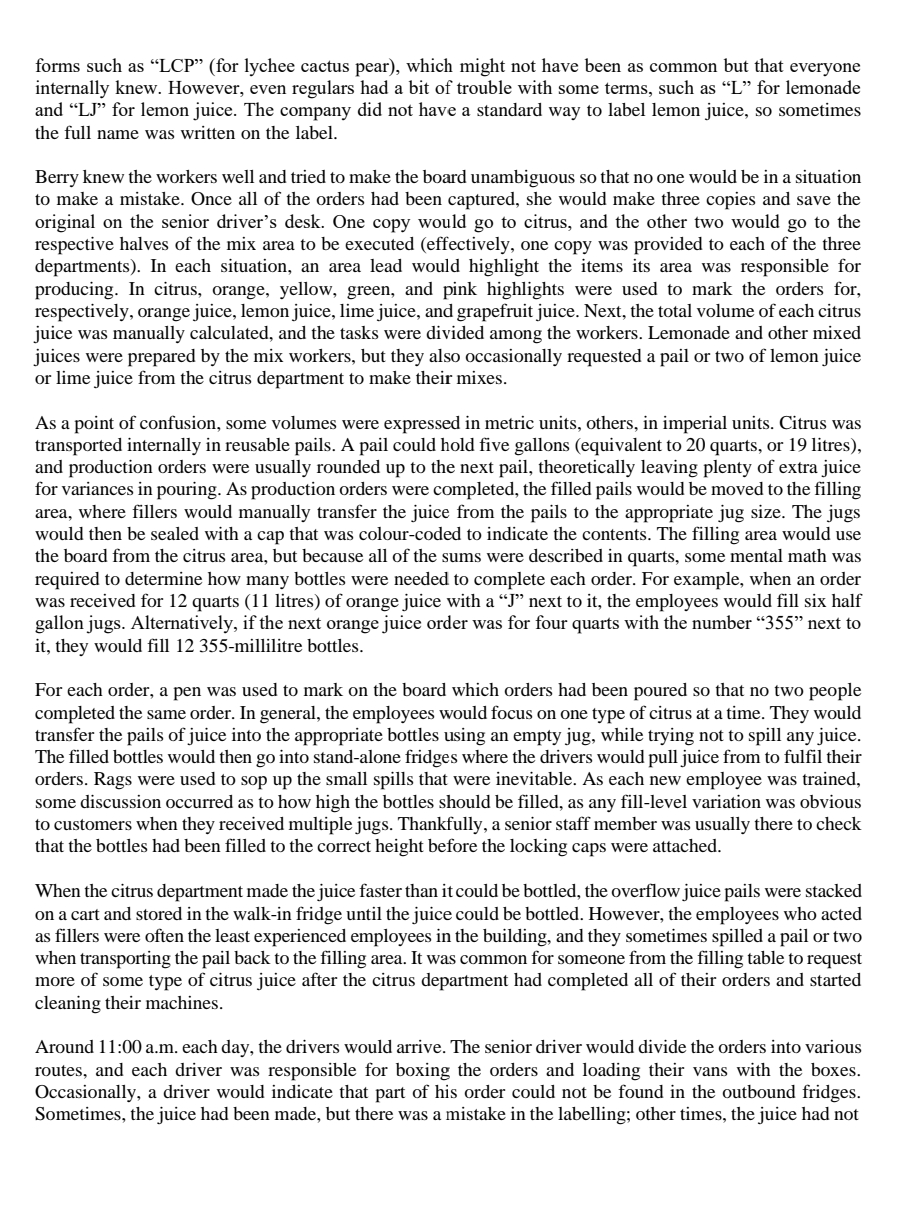 forms such as “LCP” (for lychee cactus pear), which might not have been as common but that everyone internally knew. However, even regulars had a bit of trouble with some terms, such as “L” for lemonade and “LJ” for lemon juice. The company did not have a standard way to label lemon juice, so sometimes the full name was written on the label.

Berry knew the workers well and tried to make the board unambiguous so that no one would be in a situation to make a mistake. Once all of the orders had been captured, she would make three copies and save the original on the senior driver’s desk. One copy would go to citrus, and the other two would go to the respective halves of the mix area to be executed (effectively, one copy was provided to each of the three departments). In each situation, an area lead would highlight the items its area was responsible for producing. In citrus, orange, yellow, green, and pink highlights were used to mark the orders for, respectively, orange juice, lemon juice, lime juice, and grapefruit juice. Next, the total volume of each citrus juice was manually calculated, and the tasks were divided among the workers. Lemonade and other mixed juices were prepared by the mix workers, but they also occasionally requested a pail or two of lemon juice or lime juice from the citrus department to make their mixes.

As a point of confusion, some volumes were expressed in metric units, others, in imperial units. Citrus was transported internally in reusable pails. A pail could hold five gallons (equivalent to 20 quarts, or 19 litres), and production orders were usually rounded up to the next pail, theoretically leaving plenty of extra juice for variances in pouring. As production orders were completed, the filled pails would be moved to the filling area, where fillers would manually transfer the juice from the pails to the appropriate jug size. The jugs would then be sealed with a cap that was colour-coded to indicate the contents. The filling area would use the board from the citrus area, but because all of the sums were described in quarts, some mental math was required to determine how many bottles were needed to complete each order. For example, when an order was received for 12 quarts (11 litres) of orange juice with a “J” next to it, the employees would fill six half gallon jugs. Alternatively, if the next orange juice order was for four quarts with the number “355” next to it, they would fill 12 355-millilitre bottles.

For each order, a pen was used to mark on the board which orders had been poured so that no two people completed the same order. In general, the employees would focus on one type of citrus at a time. They would transfer the pails of juice into the appropriate bottles using an empty jug, while trying not to spill any juice. The filled bottles would then go into stand-alone fridges where the drivers would pull juice from to fulfil their orders. Rags were used to sop up the small spills that were inevitable. As each new employee was trained, some discussion occurred as to how high the bottles should be filled, as any fill-level variation was obvious to customers when they received multiple jugs. Thankfully, a senior staff member was usually there to check that the bottles had been filled to the correct height before the locking caps were attached.

When the citrus department made the juice faster than it could be bottled, the overflow juice pails were stacked on a cart and stored in the walk-in fridge until the juice could be bottled. However, the employees who acted as fillers were often the least experienced employees in the building, and they sometimes spilled a pail or two when transporting the pail back to the filling area. It was common for someone from the filling table to request more of some type of citrus juice after the citrus department had completed all of their orders and started cleaning their machines.

Around 11:00 a.m. each day, the drivers would arrive. The senior driver would divide the orders into various routes, and each driver was responsible for boxing the orders and loading their vans with the boxes. Occasionally, a driver would indicate that part of his order could not be found in the outbound fridges. Sometimes, the juice had been made, but there was a mistake in the labelling; other times, the juice had not